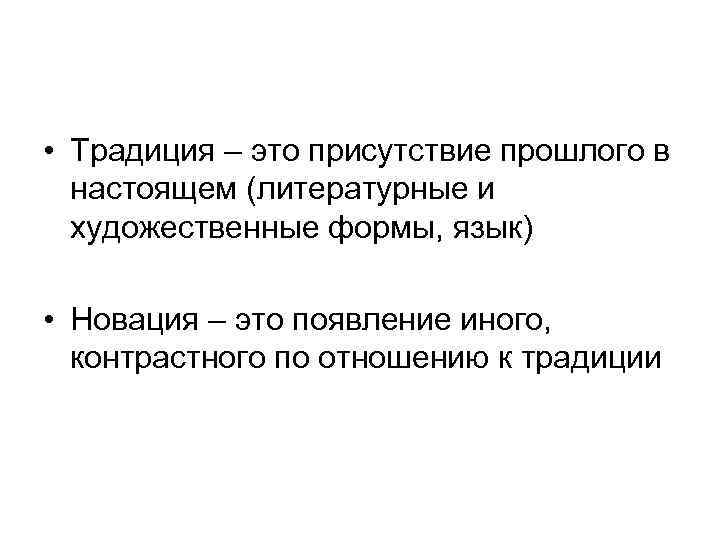 • Традиция – это присутствие прошлого в настоящем (литературные и художественные формы, язык)

• Новация – это появление иного, контрастного по отношению к традиции